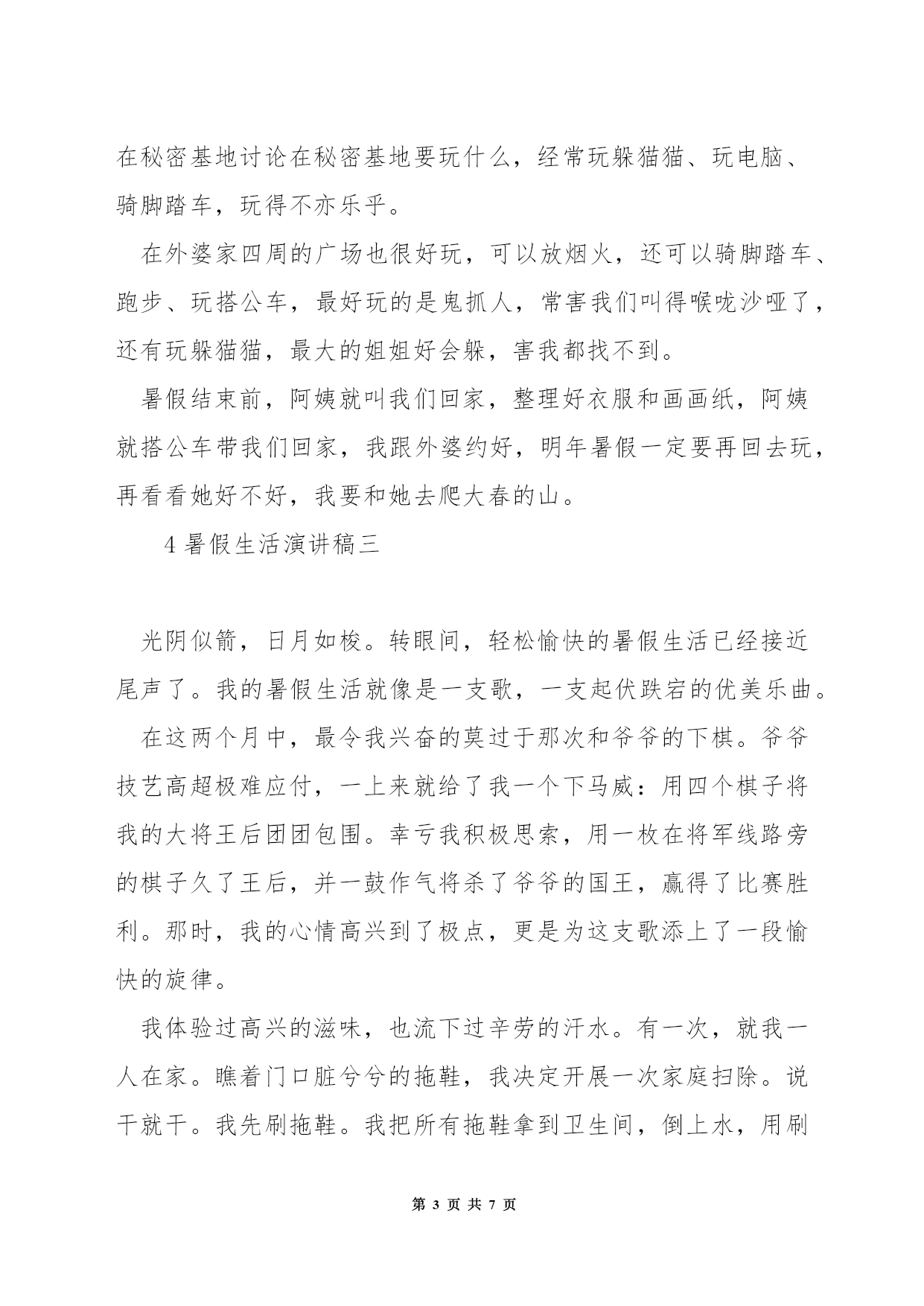 在秘密基地讨论在秘密基地要玩什么，经常玩躲猫猫、玩电脑、骑脚踏车，玩得不亦乐乎。

在外婆家四周的广场也很好玩，可以放烟火，还可以骑脚踏车、跑步、玩搭公车，最好玩的是鬼抓人，常害我们叫得喉咙沙哑了，还有玩躲猫猫，最大的姐姐好会躲，害我都找不到。

暑假结束前，阿姨就叫我们回家，整理好衣服和画画纸，阿姨就搭公车带我们回家，我跟外婆约好，明年暑假一定要再回去玩，再看看她好不好，我要和她去爬大春的山。

4 暑假生活演讲稿三

光阴似箭，日月如梭。转眼间，轻松愉快的暑假生活已经接近尾声了。我的暑假生活就像是一支歌，一支起伏跌宕的优美乐曲。

在这两个月中，最令我兴奋的莫过于那次和爷爷的下棋。爷爷技艺高超极难应付，一上来就给了我一个下马威：用四个棋子将我的大将王后团团包围。幸亏我积极思索，用一枚在将军线路旁的棋子久了王后，并一鼓作气将杀了爷爷的国王，赢得了比赛胜利。那时，我的心情高兴到了极点，更是为这支歌添上了一段愉快的旋律。

我体验过高兴的滋味，也流下过辛劳的汗水。有一次，就我一人在家。瞧着门口脏兮兮的拖鞋，我决定开展一次家庭扫除。说干就干。我先刷拖鞋。我把所有拖鞋拿到卫生间，倒上水，用刷

第 3 页 共 7 页